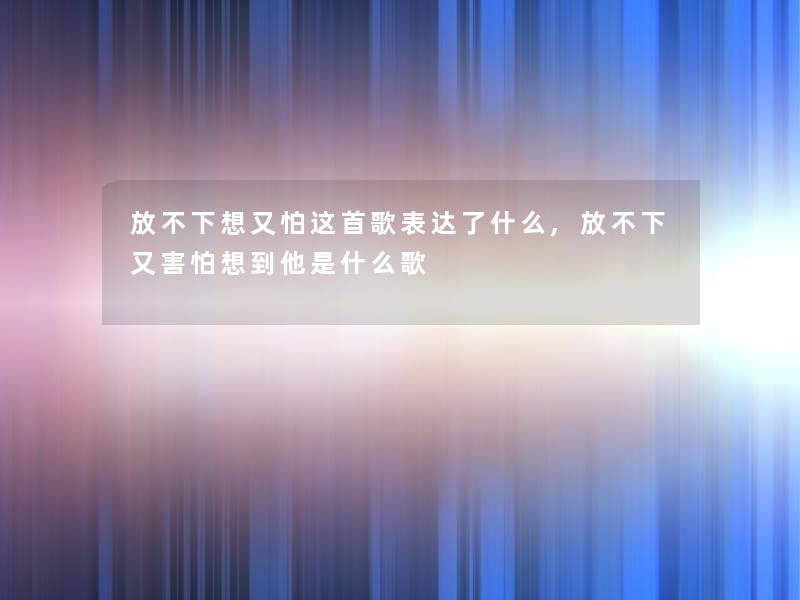 放不下想又怕这首歌表达了什么，放不下又害怕想到他是什么歌